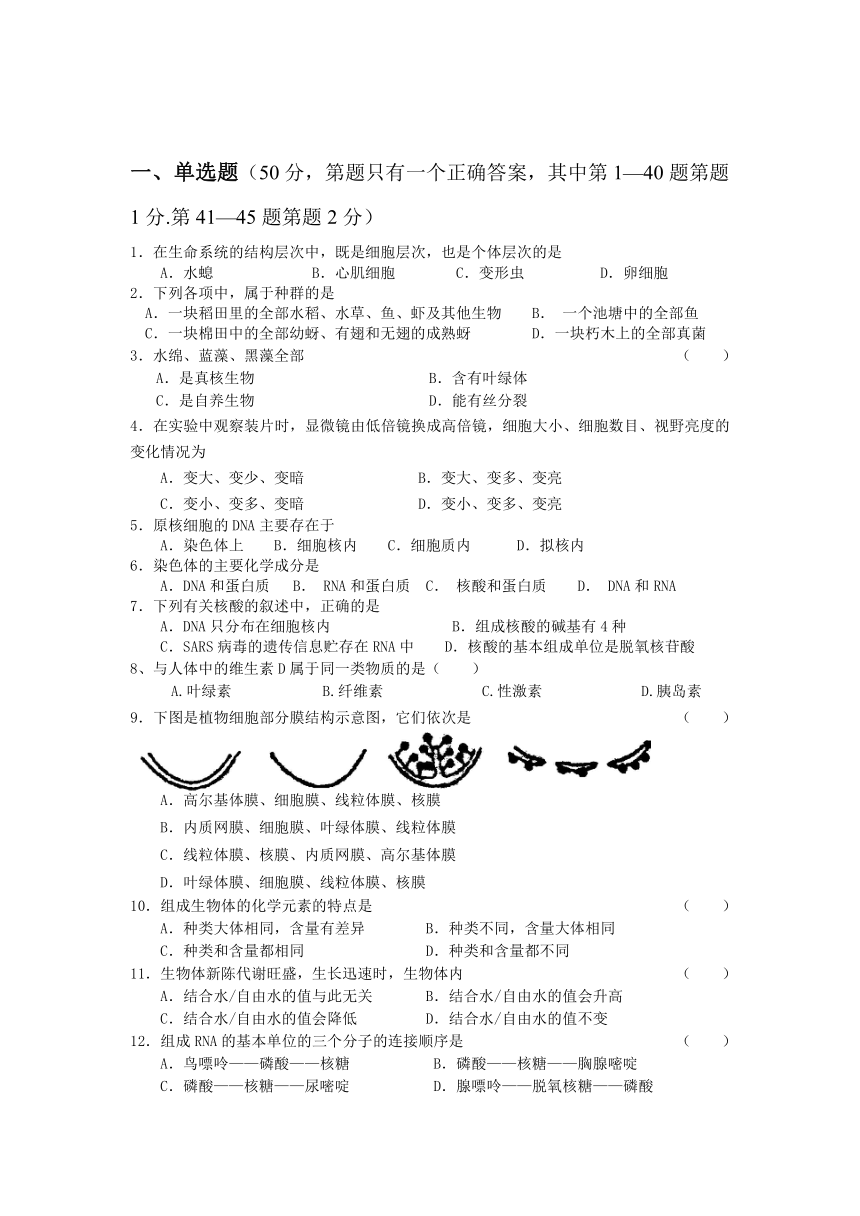 一、单选题（50 分，第题只有一个正确答案，其中第 1—40 题第题 1 分.第 41—45 题第题 2 分）

1．在生命系统的结构层次中，既是细胞层次，也是个体层次的是
A．水螅　B．心肌细胞　C．变形虫　D．卵细胞

2．下列各项中，属于种群的是
A．一块稻田里的全部水稻、水草、鱼、虾及其他生物　B． 一个池塘中的全部鱼
C．一块棉田中的全部幼蚜、有翅和无翅的成熟蚜　D．一块朽木上的全部真菌

3．水绵、蓝藻、黑藻全部　（　）
A．是真核生物　B．含有叶绿体
C．是自养生物　D．能有丝分裂

4．在实验中观察装片时，显微镜由低倍镜换成高倍镜，细胞大小、细胞数目、视野亮度的变化情况为
A．变大、变少、变暗　B．变大、变多、变亮
C．变小、变多、变暗　D．变小、变多、变亮

5．原核细胞的 DNA 主要存在于
A．染色体上　B．细胞核内　C．细胞质内　D．拟核内

6．染色体的主要化学成分是
A．DNA 和蛋白质　B． RNA 和蛋白质　C． 核酸和蛋白质　D． DNA 和 RNA

7．下列有关核酸的叙述中，正确的是
A．DNA 只分布在细胞核内　B．组成核酸的碱基有 4 种
C．SARS 病毒的遗传信息贮存在 RNA 中　D．核酸的基本组成单位是脱氧核苷酸

8、与人体中的维生素 D 属于同一类物质的是（　）
A.叶绿素　B.纤维素　C.性激素　D.胰岛素

9．下图是植物细胞部分膜结构示意图，它们依次是　（　）
A．高尔基体膜、细胞膜、线粒体膜、核膜
B．内质网膜、细胞膜、叶绿体膜、线粒体膜
C．线粒体膜、核膜、内质网膜、高尔基体膜
D．叶绿体膜、细胞膜、线粒体膜、核膜

10．组成生物体的化学元素的特点是　（　）
A．种类大体相同，含量有差异　B．种类不同，含量大体相同
C．种类和含量都相同　D．种类和含量都不同

11．生物体新陈代谢旺盛，生长迅速时，生物体内　（　）
A．结合水/自由水的值与此无关　B．结合水/自由水的值会升高
C．结合水/自由水的值会降低　D．结合水/自由水的值不变

12．组成 RNA 的基本单位的三个分子的连接顺序是　（　）
A．鸟嘌呤——磷酸——核糖　B．磷酸——核糖——胸腺嘧啶
C．磷酸——核糖——尿嘧啶　D．腺嘌呤——脱氧核糖——磷酸